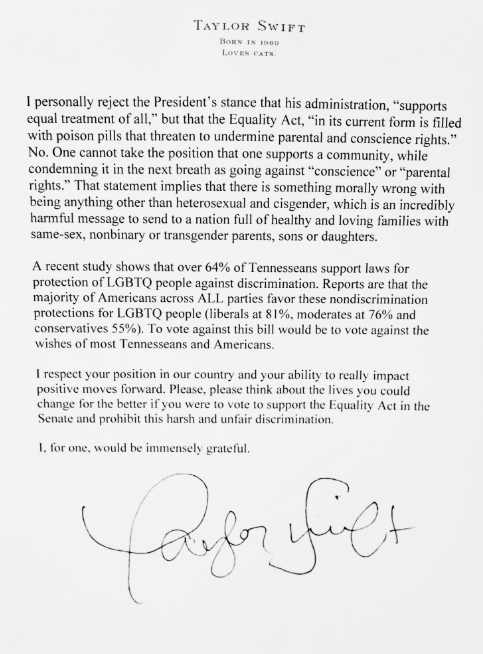 TAYLOR SWIFT
BORN IN 1989
LOVES CATS.

I personally reject the President's stance that his administration, "supports equal treatment of all," but that the Equality Act, "in its current form is filled with poison pills that threaten to undermine parental and conscience rights." No. One cannot take the position that one supports a community, while condemning it in the next breath as going against "conscience" or "parental rights." That statement implies that there is something morally wrong with being anything other than heterosexual and cisgender, which is an incredibly harmful message to send to a nation full of healthy and loving families with same-sex, nonbinary or transgender parents, sons or daughters.

A recent study shows that over 64% of Tennesseans support laws for protection of LGBTQ people against discrimination. Reports are that the majority of Americans across ALL parties favor these nondiscrimination protections for LGBTQ people (liberals at 81%, moderates at 76% and conservatives 55%). To vote against this bill would be to vote against the wishes of most Tennesseans and Americans.

I respect your position in our country and your ability to really impact positive moves forward. Please, please think about the lives you could change for the better if you were to vote to support the Equality Act in the Senate and prohibit this harsh and unfair discrimination.

I, for one, would be immensely grateful.

Taylor Swift